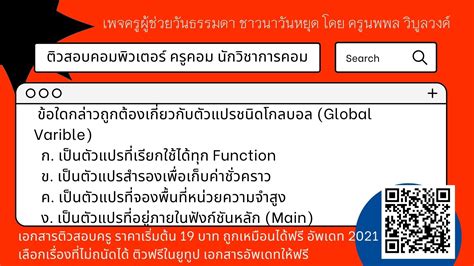 เพจครูผู้ช่วยวันธรรมดา ชาวนาวันหยุด โดย ครูนพพล วิบูลวงศ์

ติวสอบคอมพิวเตอร์ ครูคอม นักวิชาการคอม

Search

ข้อใดกล่าวถูกต้องเกี่ยวกับตัวแปรชนิดโกลบอล (Global Varible)

ก. เป็นตัวแปรที่เรียกใช้ได้ทุก Function
ข. เป็นตัวแปรสำรองเพื่อเก็บค่าชั่วคราว
ค. เป็นตัวแปรที่จองพื้นที่หน่วยความจำสูง
ง. เป็นตัวแปรที่อยู่ภายในฟังก์ชันหลัก (Main)

เอกสารติวสอบครู ราคาเริ่มต้น 19 บาท ถูกเหมือนได้ฟรี อัพเดท 2021
เลือกเรื่องที่ไม่ถนัดได้ ติวฟรีในยูทูป เอกสารอัพเดทให้ฟรี